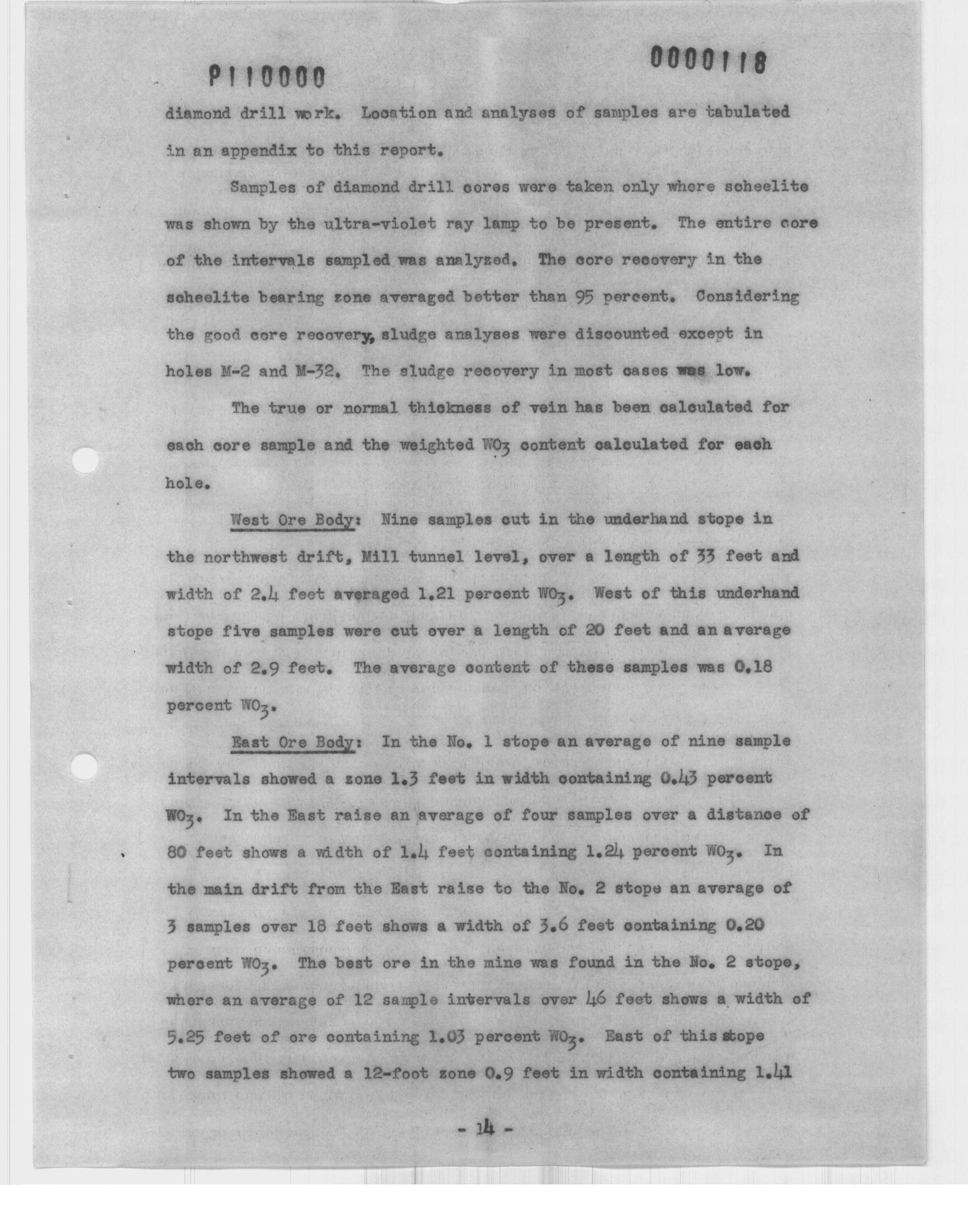 P110000

0000118

diamond drill work. Location and analyses of samples are tabulated in an appendix to this report.

Samples of diamond drill cores were taken only where scheelite was shown by the ultra-violet ray lamp to be present. The entire core of the intervals sampled was analyzed. The core recovery in the scheelite bearing zone averaged better than 95 percent. Considering the good core recovery, sludge analyses were discounted except in holes M-2 and M-32. The sludge recovery in most cases was low.

The true or normal thickness of vein has been calculated for each core sample and the weighted $WO_3$ content calculated for each hole.

West Ore Body: Nine samples cut in the underhand stope in the northwest drift, Mill tunnel level, over a length of 33 feet and width of 2.4 feet averaged 1.21 percent $WO_3$. West of this underhand stope five samples were cut over a length of 20 feet and an average width of 2.9 feet. The average content of these samples was 0.18 percent $WO_3$.

East Ore Body: In the No. 1 stope an average of nine sample intervals showed a zone 1.3 feet in width containing 0.43 percent $WO_3$. In the East raise an average of four samples over a distance of 80 feet shows a width of 1.4 feet containing 1.24 percent $WO_3$. In the main drift from the East raise to the No. 2 stope an average of 3 samples over 18 feet shows a width of 3.6 feet containing 0.20 percent $WO_3$. The best ore in the mine was found in the No. 2 stope, where an average of 12 sample intervals over 46 feet shows a width of 5.25 feet of ore containing 1.03 percent $WO_3$. East of this stope two samples showed a 12-foot zone 0.9 feet in width containing 1.41

- 14 -